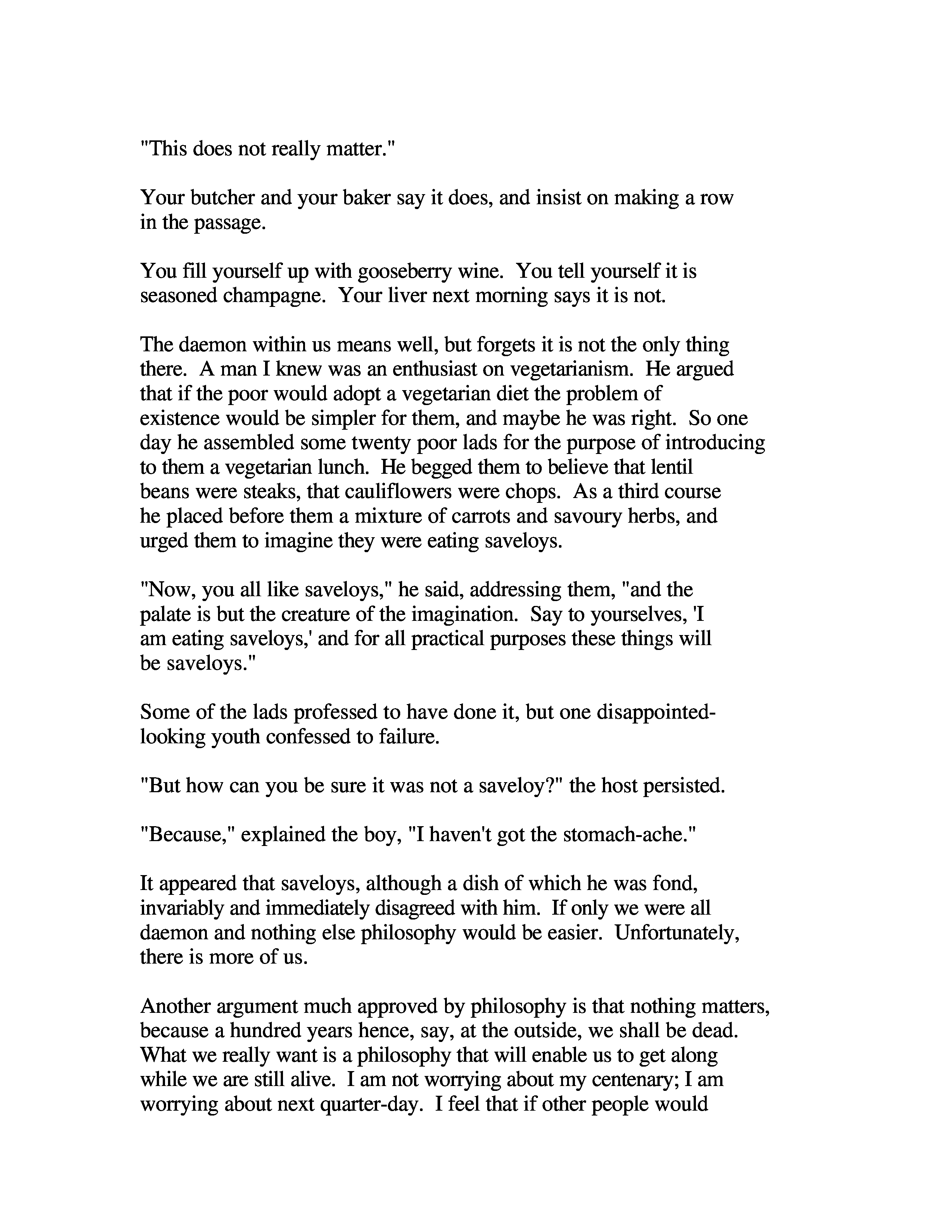 "This does not really matter."

Your butcher and your baker say it does, and insist on making a row in the passage.

You fill yourself up with gooseberry wine. You tell yourself it is seasoned champagne. Your liver next morning says it is not.

The daemon within us means well, but forgets it is not the only thing there. A man I knew was an enthusiast on vegetarianism. He argued that if the poor would adopt a vegetarian diet the problem of existence would be simpler for them, and maybe he was right. So one day he assembled some twenty poor lads for the purpose of introducing to them a vegetarian lunch. He begged them to believe that lentil beans were steaks, that cauliflowers were chops. As a third course he placed before them a mixture of carrots and savoury herbs, and urged them to imagine they were eating saveloys.

"Now, you all like saveloys," he said, addressing them, "and the palate is but the creature of the imagination. Say to yourselves, 'I am eating saveloys,' and for all practical purposes these things will be saveloys."

Some of the lads professed to have done it, but one disappointed-looking youth confessed to failure.

"But how can you be sure it was not a saveloy?" the host persisted.

"Because," explained the boy, "I haven't got the stomach-ache."

It appeared that saveloys, although a dish of which he was fond, invariably and immediately disagreed with him. If only we were all daemon and nothing else philosophy would be easier. Unfortunately, there is more of us.

Another argument much approved by philosophy is that nothing matters, because a hundred years hence, say, at the outside, we shall be dead. What we really want is a philosophy that will enable us to get along while we are still alive. I am not worrying about my centenary; I am worrying about next quarter-day. I feel that if other people would